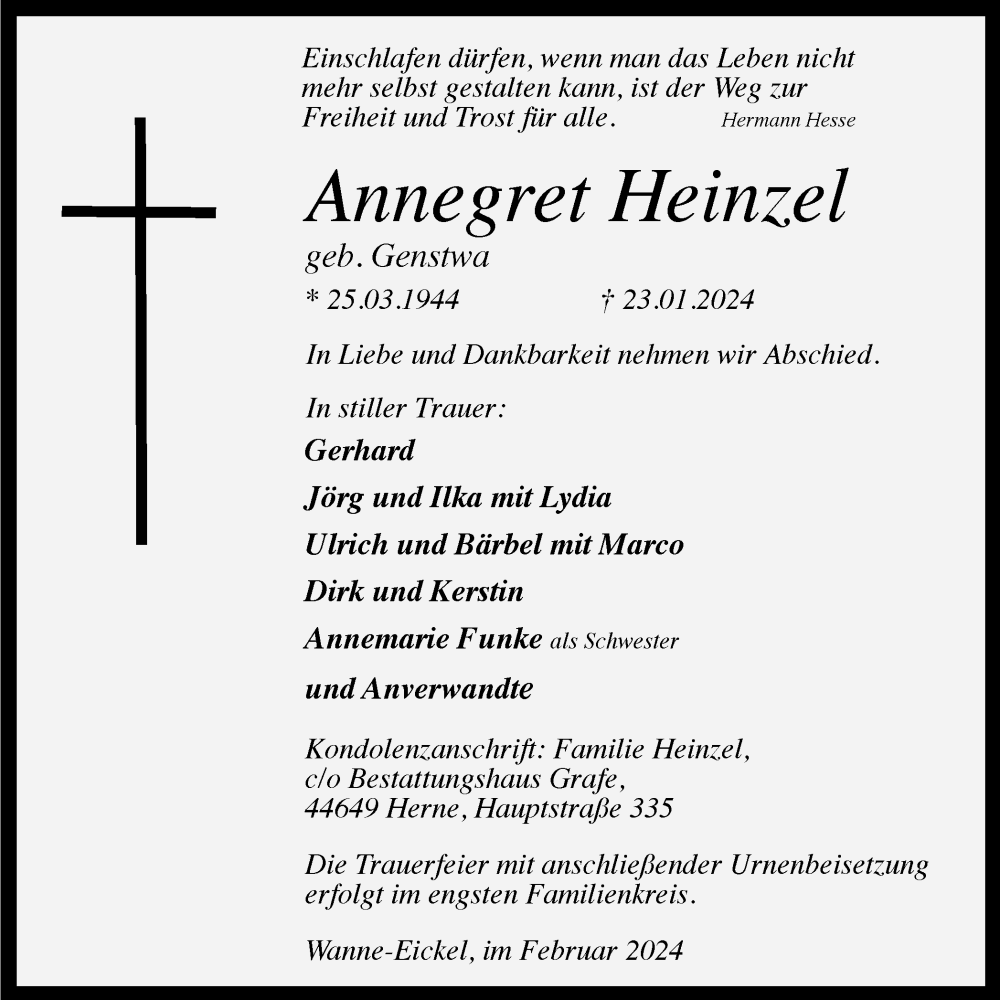 Einschlafen dürfen, wenn man das Leben nicht mehr selbst gestalten kann, ist der Weg zur Freiheit und Trost für alle. Hermann Hesse

Annegret Heinzel
geb. Genstwa
* 25.03.1944 † 23.01.2024

In Liebe und Dankbarkeit nehmen wir Abschied.

In stiller Trauer:
Gerhard
Jörg und Ilka mit Lydia
Ulrich und Bärbel mit Marco
Dirk und Kerstin
Annemarie Funke als Schwester
und Anverwandte

Kondolenzanschrift: Familie Heinzel, c/o Bestattungshaus Grafe, 44649 Herne, Hauptstraße 335

Die Trauerfeier mit anschließender Urnenbeisetzung erfolgt im engsten Familienkreis.

Wanne-Eickel, im Februar 2024